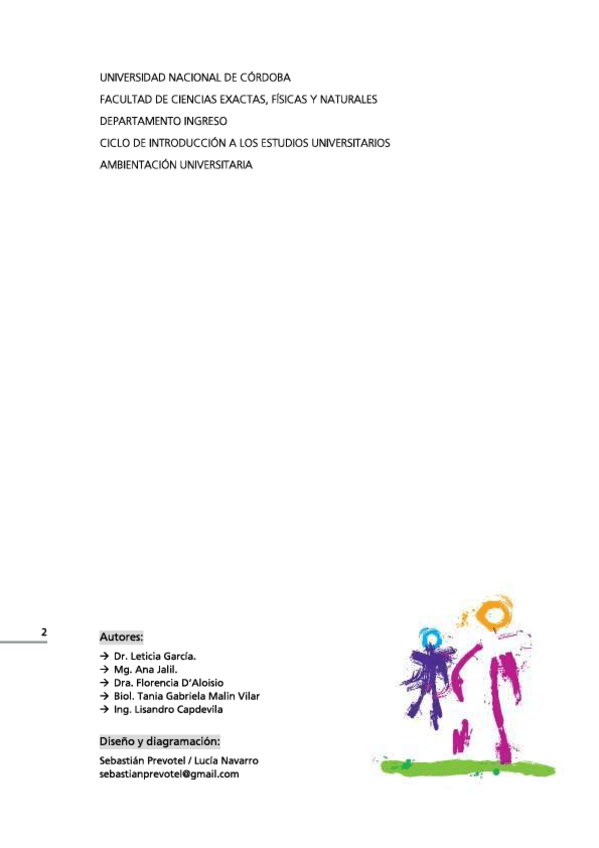 UNIVERSIDAD NACIONAL DE CÓRDOBA

FACULTAD DE CIENCIAS EXACTAS, FÍSICAS Y NATURALES

DEPARTAMENTO INGRESO

CICLO DE INTRODUCCIÓN A LOS ESTUDIOS UNIVERSITARIOS

AMBIENTACIÓN UNIVERSITARIA

2

Autores:

→ Dr. Leticia García.
→ Mg. Ana Jalil.
→ Dra. Florencia D'Aloisio
→ Biol. Tania Gabriela Malin Vilar
→ Ing. Lisandro Capdevila

Diseño y diagramación:

Sebastián Prevotel / Lucía Navarro
sebastianprevotel@gmail.com